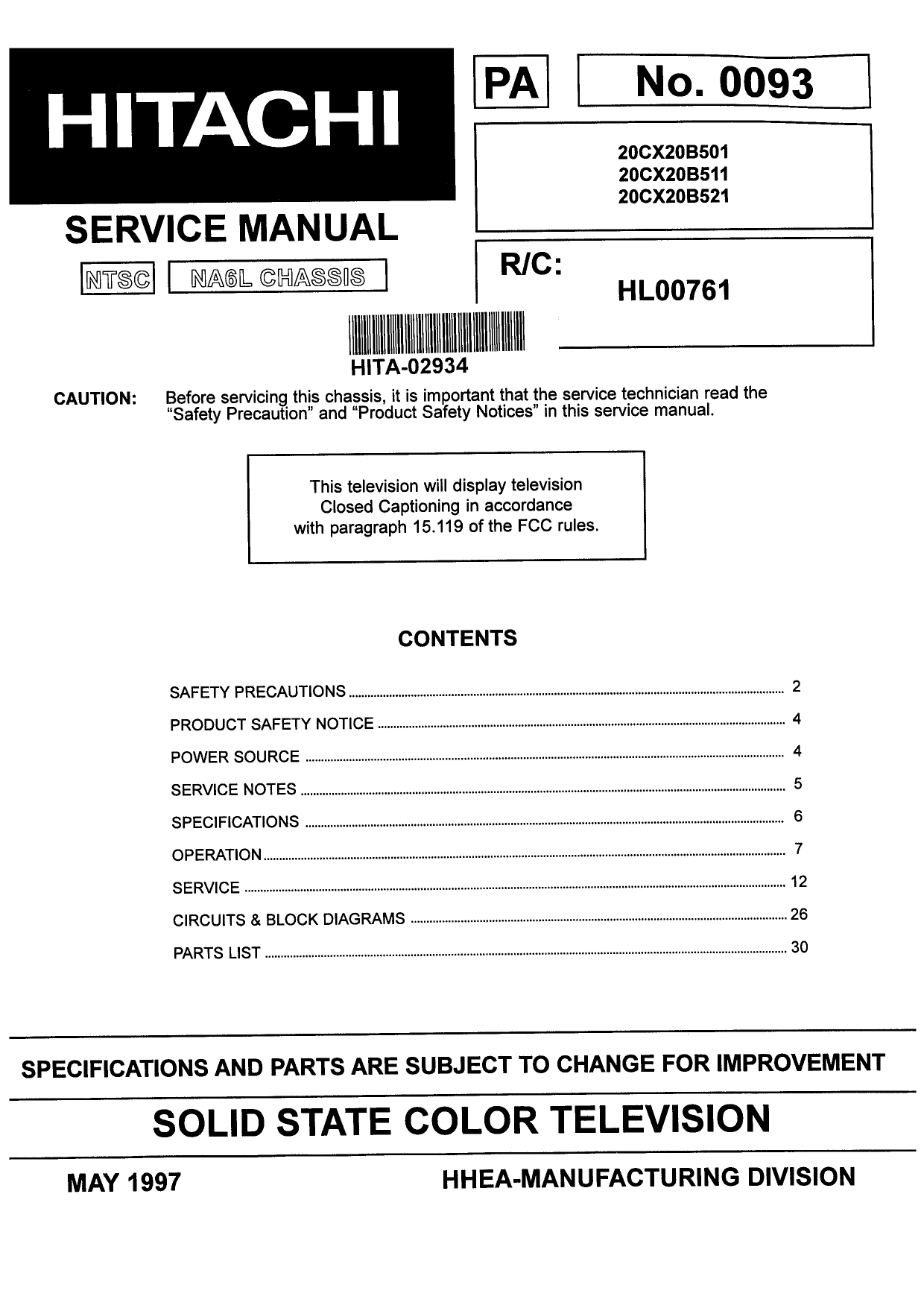 HITACHI

PA

No. 0093

20CX20B501
20CX20B511
20CX20B521

SERVICE MANUAL

NTSC

NA6L CHASSIS

R/C:
HL00761

HITA-02934

CAUTION: Before servicing this chassis, it is important that the service technician read the "Safety Precaution" and "Product Safety Notices" in this service manual.

This television will display television Closed Captioning in accordance with paragraph 15.119 of the FCC rules.

CONTENTS

SAFETY PRECAUTIONS ........ 2
PRODUCT SAFETY NOTICE ........ 4
POWER SOURCE ........ 4
SERVICE NOTES ........ 5
SPECIFICATIONS ........ 6
OPERATION ........ 7
SERVICE ........ 12
CIRCUITS & BLOCK DIAGRAMS ........ 26
PARTS LIST ........ 30

SPECIFICATIONS AND PARTS ARE SUBJECT TO CHANGE FOR IMPROVEMENT

SOLID STATE COLOR TELEVISION

MAY 1997

HHEA-MANUFACTURING DIVISION